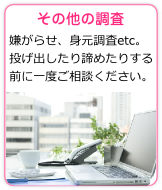 その他の調査

嫌がらせ、身元調査etc。投げ出したり諦めたりする前に一度ご相談ください。